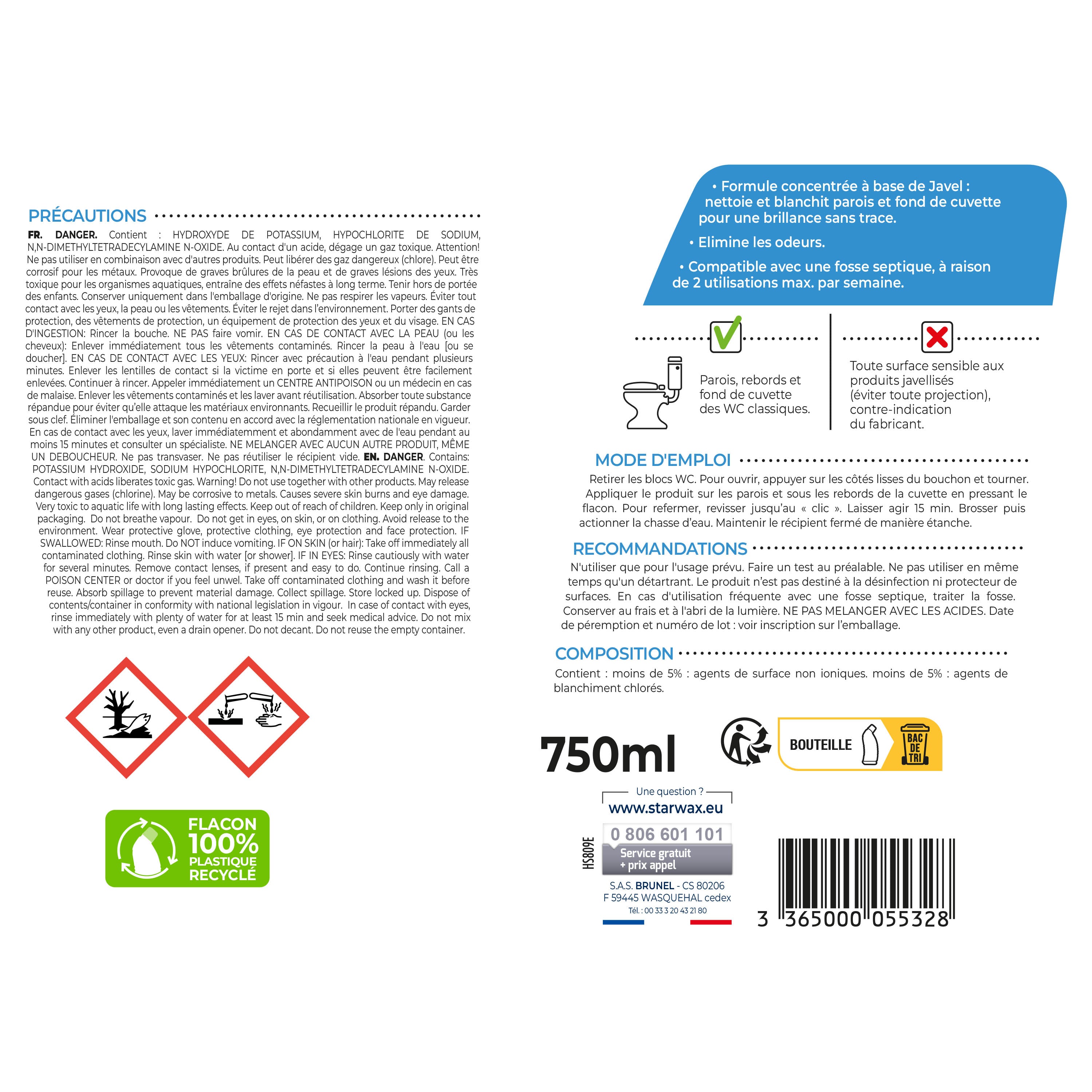 PRÉCAUTIONS

FR. DANGER. Contient : HYDROXYDE DE POTASSIUM, HYPOCHLORITE DE SODIUM, N,N-DIMETHYLTETRADECYLAMINE N-OXIDE. Au contact d'un acide, dégage un gaz toxique. Attention! Ne pas utiliser en combinaison avec d'autres produits. Peut libérer des gaz dangereux (chlore). Peut être corrosif pour les métaux. Provoque de graves brûlures de la peau et de graves lésions des yeux. Très toxique pour les organismes aquatiques, entraîne des effets néfastes à long terme. Tenir hors de portée des enfants. Conserver uniquement dans l'emballage d'origine. Ne pas respirer les vapeurs. Éviter tout contact avec les yeux, la peau ou les vêtements. Éviter le rejet dans l'environnement. Porter des gants de protection, des vêtements de protection, un équipement de protection des yeux et du visage. EN CAS D'INGESTION: Rincer la bouche. NE PAS faire vomir. EN CAS DE CONTACT AVEC LA PEAU (ou les cheveux): Enlever immédiatement tous les vêtements contaminés. Rincer la peau à l'eau [ou se doucher]. EN CAS DE CONTACT AVEC LES YEUX: Rincer avec précaution à l'eau pendant plusieurs minutes. Enlever les lentilles de contact si la victime en porte et si elles peuvent être facilement enlevées. Continuer à rincer. Appeler immédiatement un CENTRE ANTIPOISON ou un médecin en cas de malaise. Enlever les vêtements contaminés et les laver avant réutilisation. Absorber toute substance répandue pour éviter qu'elle attaque les matériaux environnants. Recueillir le produit répandu. Garder sous clef. Éliminer l'emballage et son contenu en accord avec la réglementation nationale en vigueur. En cas de contact avec les yeux, laver immédiatemment et abondamment avec de l'eau pendant au moins 15 minutes et consulter un spécialiste. NE MELANGER AVEC AUCUN AUTRE PRODUIT, MÊME UN DEBOUCHEUR. Ne pas transvaser. Ne pas réutiliser le récipient vide. EN. DANGER. Contains: POTASSIUM HYDROXIDE, SODIUM HYPOCHLORITE, N,N-DIMETHYLTETRADECYLAMINE N-OXIDE. Contact with acids liberates toxic gas. Warning! Do not use together with other products. May release dangerous gases (chlorine). May be corrosive to metals. Causes severe skin burns and eye damage. Very toxic to aquatic life with long lasting effects. Keep out of reach of children. Keep only in original packaging. Do not breathe vapour. Do not get in eyes, on skin, or on clothing. Avoid release to the environment. Wear protective glove, protective clothing, eye protection and face protection. IF SWALLOWED: Rinse mouth. Do NOT induce vomiting. IF ON SKIN (or hair): Take off immediately all contaminated clothing. Rinse skin with water [or shower]. IF IN EYES: Rinse cautiously with water for several minutes. Remove contact lenses, if present and easy to do. Continue rinsing. Call a POISON CENTER or doctor if you feel unwel. Take off contaminated clothing and wash it before reuse. Absorb spillage to prevent material damage. Collect spillage. Store locked up. Dispose of contents/container in conformity with national legislation in vigour. In case of contact with eyes, rinse immediately with plenty of water for at least 15 min and seek medical advice. Do not mix with any other product, even a drain opener. Do not decant. Do not reuse the empty container.

FLACON
100%
PLASTIQUE
RECYCLÉ

• Formule concentrée à base de Javel : nettoie et blanchit parois et fond de cuvette pour une brillance sans trace.

• Elimine les odeurs.

• Compatible avec une fosse septique, à raison de 2 utilisations max. par semaine.

Parois, rebords et fond de cuvette des WC classiques.

Toute surface sensible aux produits javellisés (éviter toute projection), contre-indication du fabricant.

MODE D'EMPLOI

Retirer les blocs WC. Pour ouvrir, appuyer sur les côtés lisses du bouchon et tourner. Appliquer le produit sur les parois et sous les rebords de la cuvette en pressant le flacon. Pour refermer, revisser jusqu'au « clic ». Laisser agir 15 min. Brosser puis actionner la chasse d'eau. Maintenir le récipient fermé de manière étanche.

RECOMMANDATIONS

N'utiliser que pour l'usage prévu. Faire un test au préalable. Ne pas utiliser en même temps qu'un détartrant. Le produit n'est pas destiné à la désinfection ni protecteur de surfaces. En cas d'utilisation fréquente avec une fosse septique, traiter la fosse. Conserver au frais et à l'abri de la lumière. NE PAS MELANGER AVEC LES ACIDES. Date de péremption et numéro de lot : voir inscription sur l'emballage.

COMPOSITION

Contient : moins de 5% : agents de surface non ioniques. moins de 5% : agents de blanchiment chlorés.

750ml

BOUTEILLE
BAC DE TRI

Une question ?
www.starwax.eu
0 806 601 101
Service gratuit + prix appel
HS809E
S.A.S. BRUNEL - CS 80206
F 59445 WASQUEHAL cedex
Tél. : 00 33 3 20 43 21 80

3 365000 055328